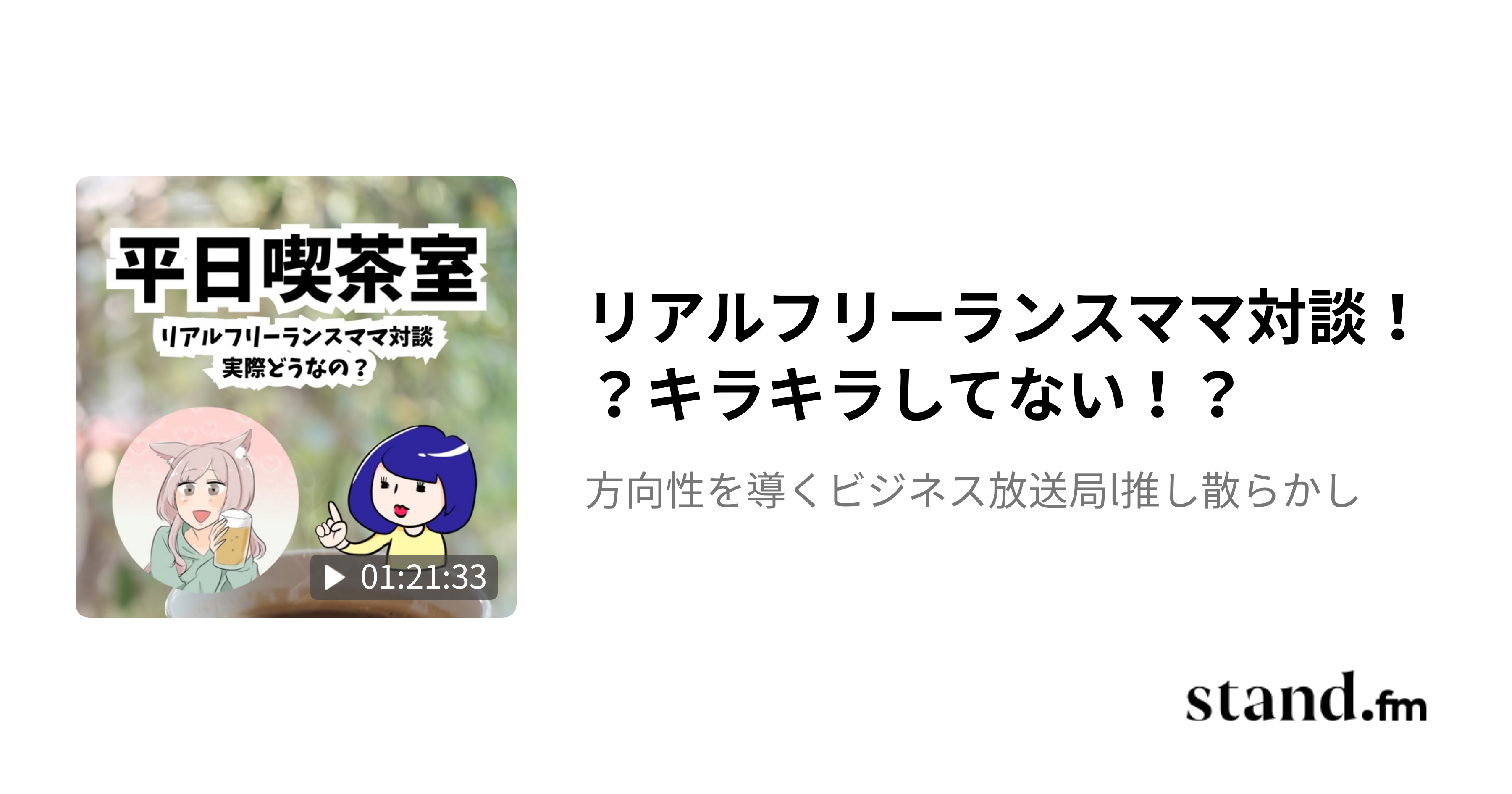 平日喫茶室

リアルフリーランスママ対談
実際どうなの？

01:21:33

リアルフリーランスママ対談！？キラキラしてない！？

方向性を導くビジネス放送局l推し散らかし

stand.fm